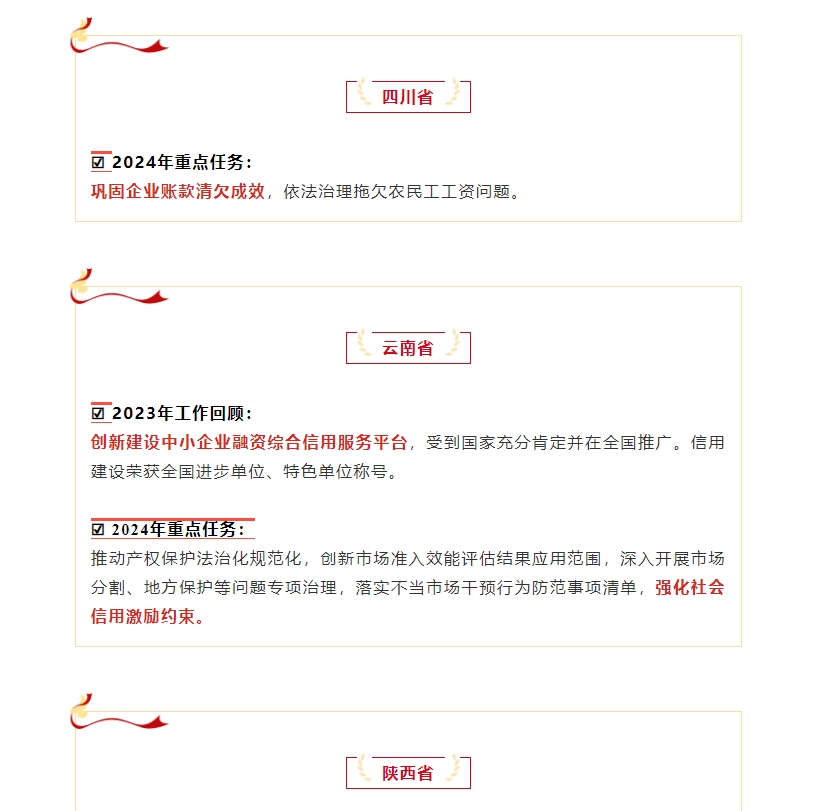 四川省

☑ 2024年重点任务：
巩固企业账款清欠成效，依法治理拖欠农民工工资问题。

云南省

☑ 2023年工作回顾：
创新建设中小企业融资综合信用服务平台，受到国家充分肯定并在全国推广。信用建设荣获全国进步单位、特色单位称号。

☑ 2024年重点任务：
推动产权保护法治化规范化，创新市场准入效能评估结果应用范围，深入开展市场分割、地方保护等问题专项治理，落实不当市场干预行为防范事项清单，强化社会信用激励约束。

陕西省